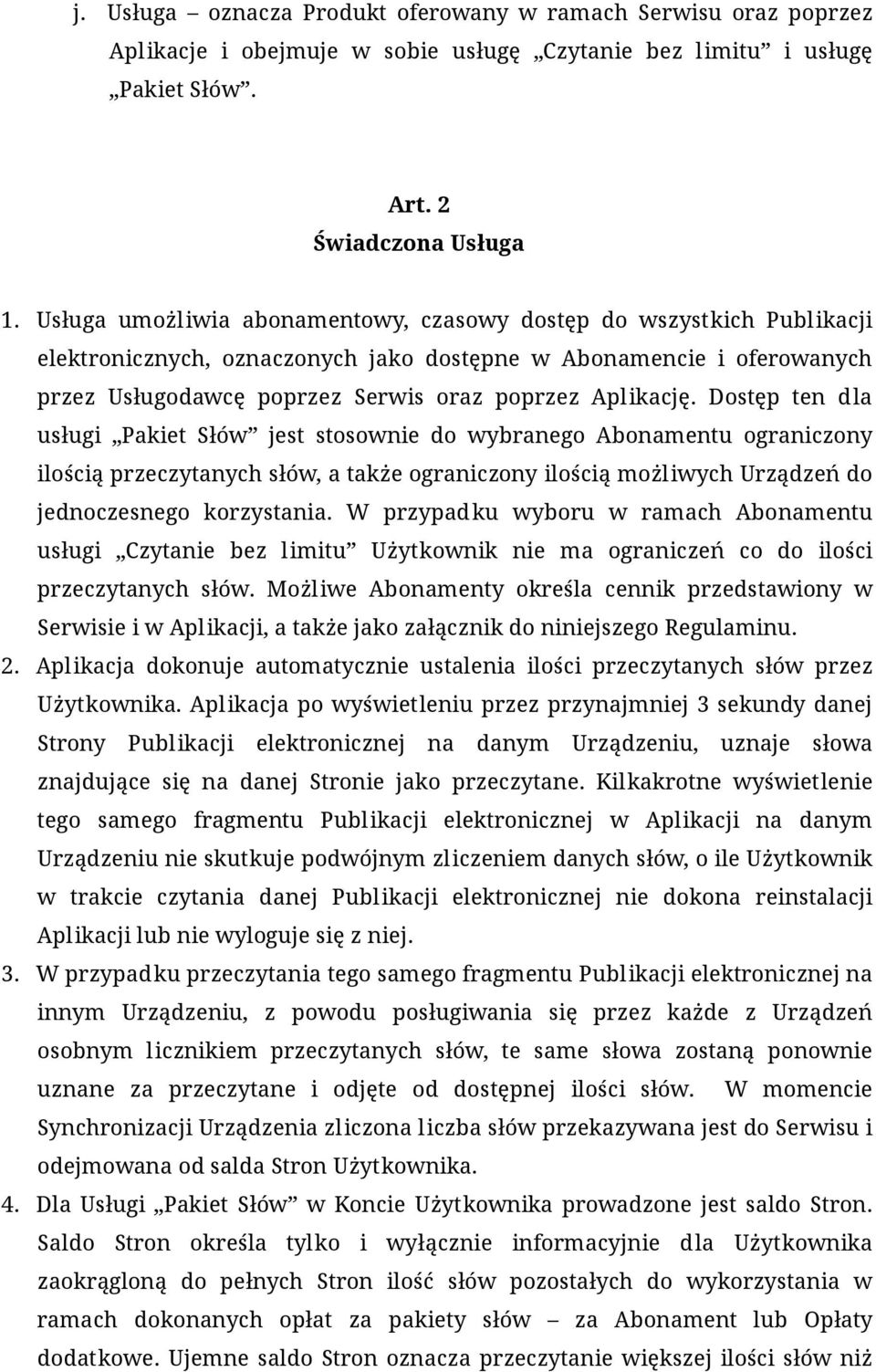 j. Usługa – oznacza Produkt oferowany w ramach Serwisu oraz poprzez Aplikacje i obejmuje w sobie usługę „Czytanie bez limitu” i usługę „Pakiet Słów”.

Art. 2
Świadczona Usługa

1. Usługa umożliwia abonamentowy, czasowy dostęp do wszystkich Publikacji elektronicznych, oznaczonych jako dostępne w Abonamencie i oferowanych przez Usługodawcę poprzez Serwis oraz poprzez Aplikację. Dostęp ten dla usługi „Pakiet Słów” jest stosownie do wybranego Abonamentu ograniczony ilością przeczytanych słów, a także ograniczony ilością możliwych Urządzeń do jednoczesnego korzystania. W przypadku wyboru w ramach Abonamentu usługi „Czytanie bez limitu” Użytkownik nie ma ograniczeń co do ilości przeczytanych słów. Możliwe Abonamenty określa cennik przedstawiony w Serwisie i w Aplikacji, a także jako załącznik do niniejszego Regulaminu.
2. Aplikacja dokonuje automatycznie ustalenia ilości przeczytanych słów przez Użytkownika. Aplikacja po wyświetleniu przez przynajmniej 3 sekundy danej Strony Publikacji elektronicznej na danym Urządzeniu, uznaje słowa znajdujące się na danej Stronie jako przeczytane. Kilkakrotne wyświetlenie tego samego fragmentu Publikacji elektronicznej w Aplikacji na danym Urządzeniu nie skutkuje podwójnym zliczeniem danych słów, o ile Użytkownik w trakcie czytania danej Publikacji elektronicznej nie dokona reinstalacji Aplikacji lub nie wyloguje się z niej.
3. W przypadku przeczytania tego samego fragmentu Publikacji elektronicznej na innym Urządzeniu, z powodu posługiwania się przez każde z Urządzeń osobnym licznikiem przeczytanych słów, te same słowa zostaną ponownie uznane za przeczytane i odjęte od dostępnej ilości słów. W momencie Synchronizacji Urządzenia zliczona liczba słów przekazywana jest do Serwisu i odejmowana od salda Stron Użytkownika.
4. Dla Usługi „Pakiet Słów” w Koncie Użytkownika prowadzone jest saldo Stron. Saldo Stron określa tylko i wyłącznie informacyjnie dla Użytkownika zaokrągloną do pełnych Stron ilość słów pozostałych do wykorzystania w ramach dokonanych opłat za pakiety słów – za Abonament lub Opłaty dodatkowe. Ujemne saldo Stron oznacza przeczytanie większej ilości słów niż